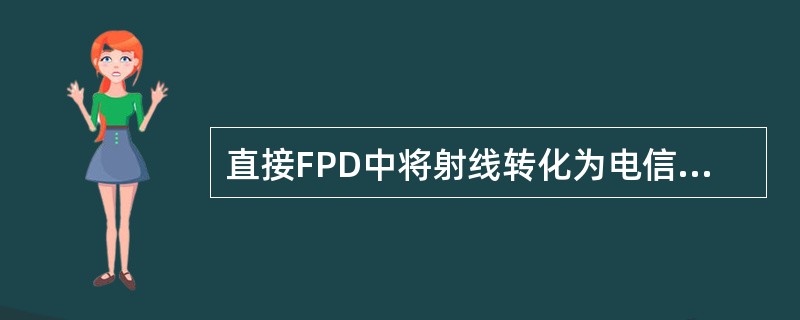 直接FPD中将射线转化为电信...